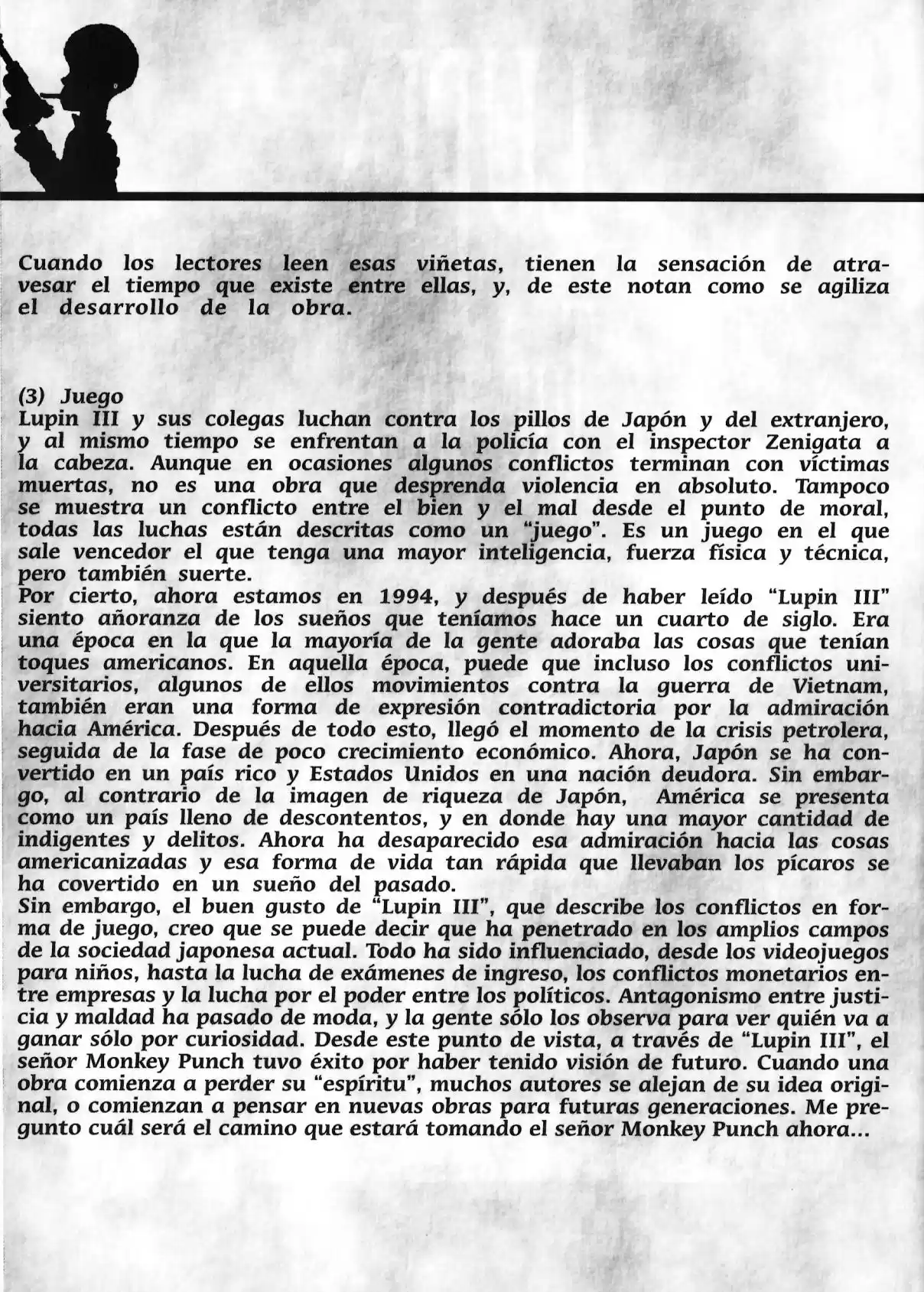 Cuando los lectores leen esas viñetas, tienen la sensación de atravesar el tiempo que existe entre ellas, y, de este notan como se agiliza el desarrollo de la obra.

(3) Juego
Lupin III y sus colegas luchan contra los pillos de Japón y del extranjero, y al mismo tiempo se enfrentan a la policía con el inspector Zenigata a la cabeza. Aunque en ocasiones algunos conflictos terminan con víctimas muertas, no es una obra que desprenda violencia en absoluto. Tampoco se muestra un conflicto entre el bien y el mal desde el punto de moral, todas las luchas están descritas como un "juego". Es un juego en el que sale vencedor el que tenga una mayor inteligencia, fuerza física y técnica, pero también suerte.
Por cierto, ahora estamos en 1994, y después de haber leído "Lupin III" siento añoranza de los sueños que teníamos hace un cuarto de siglo. Era una época en la que la mayoría de la gente adoraba las cosas que tenían toques americanos. En aquella época, puede que incluso los conflictos universitarios, algunos de ellos movimientos contra la guerra de Vietnam, también eran una forma de expresión contradictoria por la admiración hacia América. Después de todo esto, llegó el momento de la crisis petrolera, seguida de la fase de poco crecimiento económico. Ahora, Japón se ha convertido en un país rico y Estados Unidos en una nación deudora. Sin embargo, al contrario de la imagen de riqueza de Japón, América se presenta como un país lleno de descontentos, y en donde hay una mayor cantidad de indigentes y delitos. Ahora ha desaparecido esa admiración hacia las cosas americanizadas y esa forma de vida tan rápida que llevaban los pícaros se ha covertido en un sueño del pasado.
Sin embargo, el buen gusto de "Lupin III", que describe los conflictos en forma de juego, creo que se puede decir que ha penetrado en los amplios campos de la sociedad japonesa actual. Todo ha sido influenciado, desde los videojuegos para niños, hasta la lucha de exámenes de ingreso, los conflictos monetarios entre empresas y la lucha por el poder entre los políticos. Antagonismo entre justicia y maldad ha pasado de moda, y la gente sólo los observa para ver quién va a ganar sólo por curiosidad. Desde este punto de vista, a través de "Lupin III", el señor Monkey Punch tuvo éxito por haber tenido visión de futuro. Cuando una obra comienza a perder su "espíritu", muchos autores se alejan de su idea original, o comienzan a pensar en nuevas obras para futuras generaciones. Me pregunto cuál será el camino que estará tomando el señor Monkey Punch ahora...